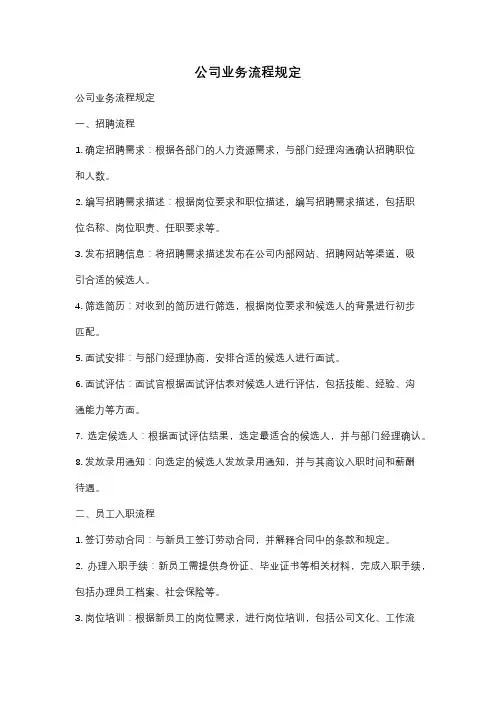 公司业务流程规定

公司业务流程规定

一、招聘流程

1. 确定招聘需求：根据各部门的人力资源需求，与部门经理沟通确认招聘职位和人数。

2. 编写招聘需求描述：根据岗位要求和职位描述，编写招聘需求描述，包括职位名称、岗位职责、任职要求等。

3. 发布招聘信息：将招聘需求描述发布在公司内部网站、招聘网站等渠道，吸引合适的候选人。

4. 筛选简历：对收到的简历进行筛选，根据岗位要求和候选人的背景进行初步匹配。

5. 面试安排：与部门经理协商，安排合适的候选人进行面试。

6. 面试评估：面试官根据面试评估表对候选人进行评估，包括技能、经验、沟通能力等方面。

7. 选定候选人：根据面试评估结果，选定最适合的候选人，并与部门经理确认。

8. 发放录用通知：向选定的候选人发放录用通知，并与其商议入职时间和薪酬待遇。

二、员工入职流程

1. 签订劳动合同：与新员工签订劳动合同，并解释合同中的条款和规定。

2. 办理入职手续：新员工需提供身份证、毕业证书等相关材料，完成入职手续，包括办理员工档案、社会保险等。

3. 岗位培训：根据新员工的岗位需求，进行岗位培训，包括公司文化、工作流